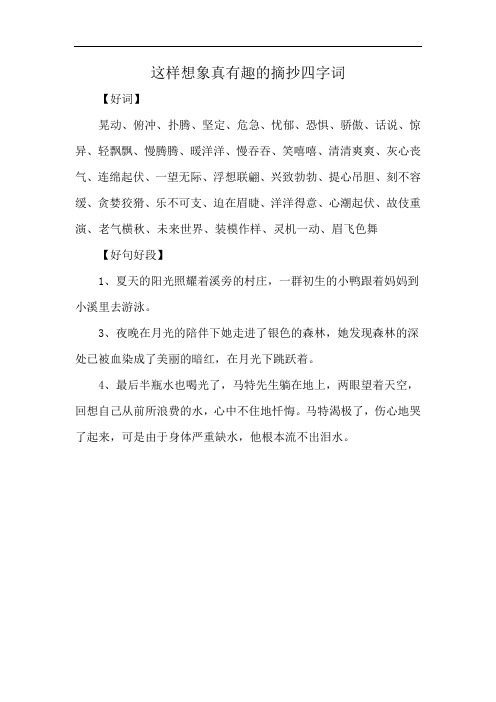 这样想象真有趣的摘抄四字词

【好词】

晃动、俯冲、扑腾、坚定、危急、忧郁、恐惧、骄傲、话说、惊异、轻飘飘、慢腾腾、暖洋洋、慢吞吞、笑嘻嘻、清清爽爽、灰心丧气、连绵起伏、一望无际、浮想联翩、兴致勃勃、提心吊胆、刻不容缓、贪婪狡猾、乐不可支、迫在眉睫、洋洋得意、心潮起伏、故伎重演、老气横秋、未来世界、装模作样、灵机一动、眉飞色舞

【好句好段】

1、夏天的阳光照耀着溪旁的村庄，一群初生的小鸭跟着妈妈到小溪里去游泳。

3、夜晚在月光的陪伴下她走进了银色的森林，她发现森林的深处已被血染成了美丽的暗红，在月光下跳跃着。

4、最后半瓶水也喝光了，马特先生躺在地上，两眼望着天空，回想自己从前所浪费的水，心中不住地忏悔。马特渴极了，伤心地哭了起来，可是由于身体严重缺水，他根本流不出泪水。